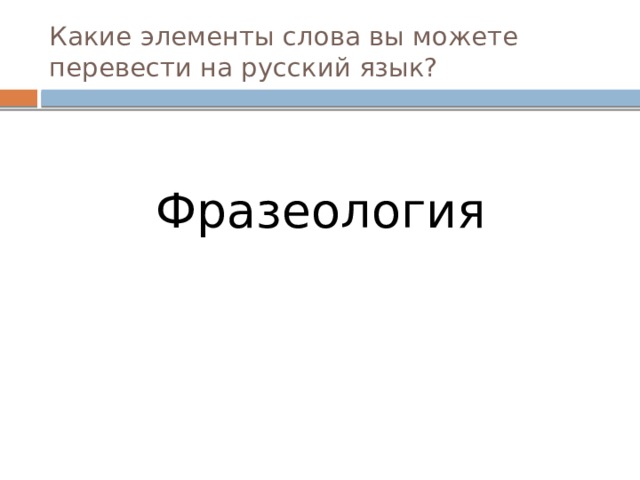 Какие элементы слова вы можете перевести на русский язык?

Фразеология